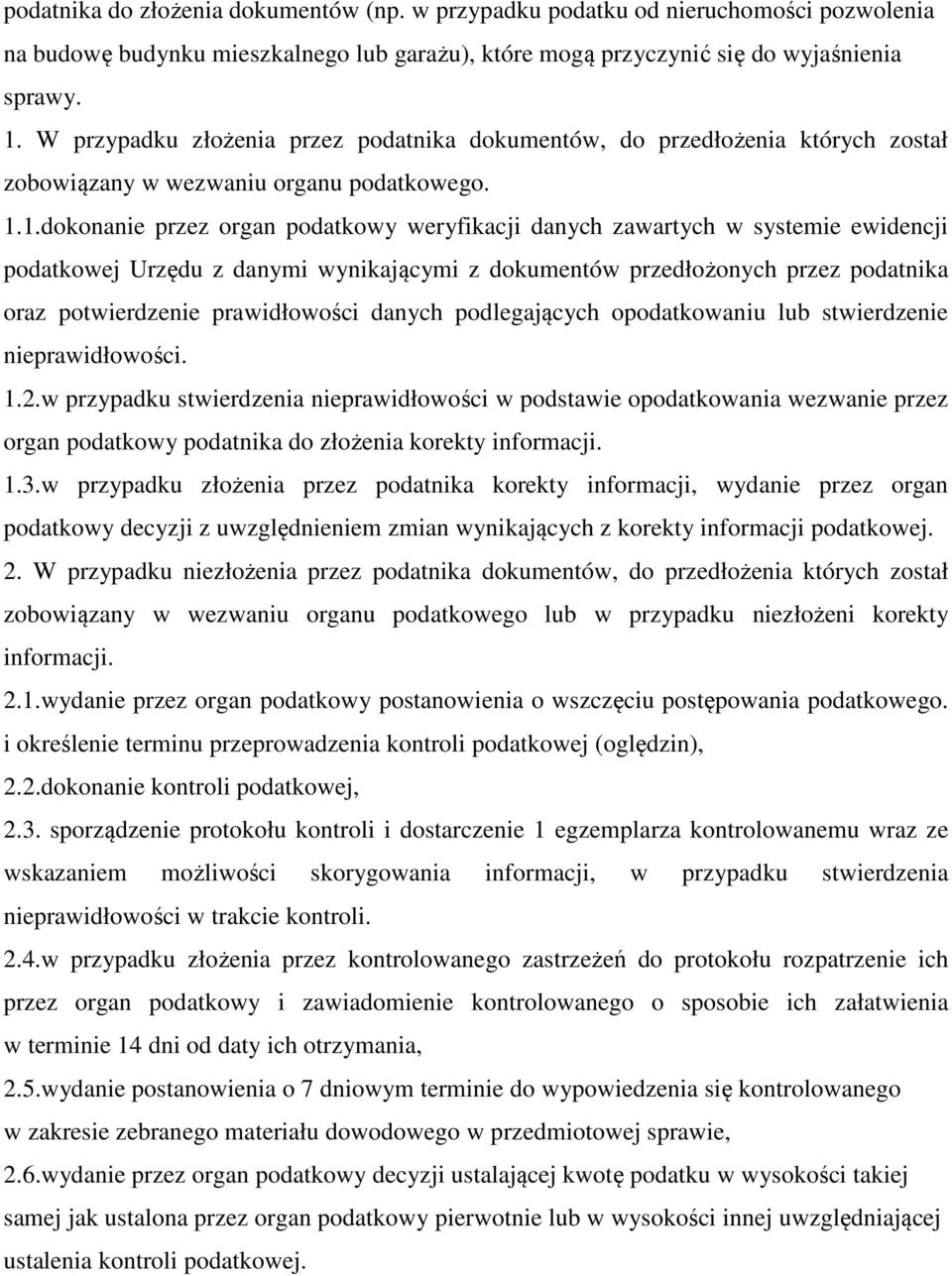 podatnika do złożenia dokumentów (np. w przypadku podatku od nieruchomości pozwolenia na budowę budynku mieszkalnego lub garażu), które mogą przyczynić się do wyjaśnienia sprawy.

1. W przypadku złożenia przez podatnika dokumentów, do przedłożenia których został zobowiązany w wezwaniu organu podatkowego.

1.1.dokonanie przez organ podatkowy weryfikacji danych zawartych w systemie ewidencji podatkowej Urzędu z danymi wynikającymi z dokumentów przedłożonych przez podatnika oraz potwierdzenie prawidłowości danych podlegających opodatkowaniu lub stwierdzenie nieprawidłowości.

1.2.w przypadku stwierdzenia nieprawidłowości w podstawie opodatkowania wezwanie przez organ podatkowy podatnika do złożenia korekty informacji.

1.3.w przypadku złożenia przez podatnika korekty informacji, wydanie przez organ podatkowy decyzji z uwzględnieniem zmian wynikających z korekty informacji podatkowej.

2. W przypadku niezłożenia przez podatnika dokumentów, do przedłożenia których został zobowiązany w wezwaniu organu podatkowego lub w przypadku niezłożeni korekty informacji.

2.1.wydanie przez organ podatkowy postanowienia o wszczęciu postępowania podatkowego. i określenie terminu przeprowadzenia kontroli podatkowej (oględzin),

2.2.dokonanie kontroli podatkowej,

2.3. sporządzenie protokołu kontroli i dostarczenie 1 egzemplarza kontrolowanemu wraz ze wskazaniem możliwości skorygowania informacji, w przypadku stwierdzenia nieprawidłowości w trakcie kontroli.

2.4.w przypadku złożenia przez kontrolowanego zastrzeżeń do protokołu rozpatrzenie ich przez organ podatkowy i zawiadomienie kontrolowanego o sposobie ich załatwienia w terminie 14 dni od daty ich otrzymania,

2.5.wydanie postanowienia o 7 dniowym terminie do wypowiedzenia się kontrolowanego w zakresie zebranego materiału dowodowego w przedmiotowej sprawie,

2.6.wydanie przez organ podatkowy decyzji ustalającej kwotę podatku w wysokości takiej samej jak ustalona przez organ podatkowy pierwotnie lub w wysokości innej uwzględniającej ustalenia kontroli podatkowej.